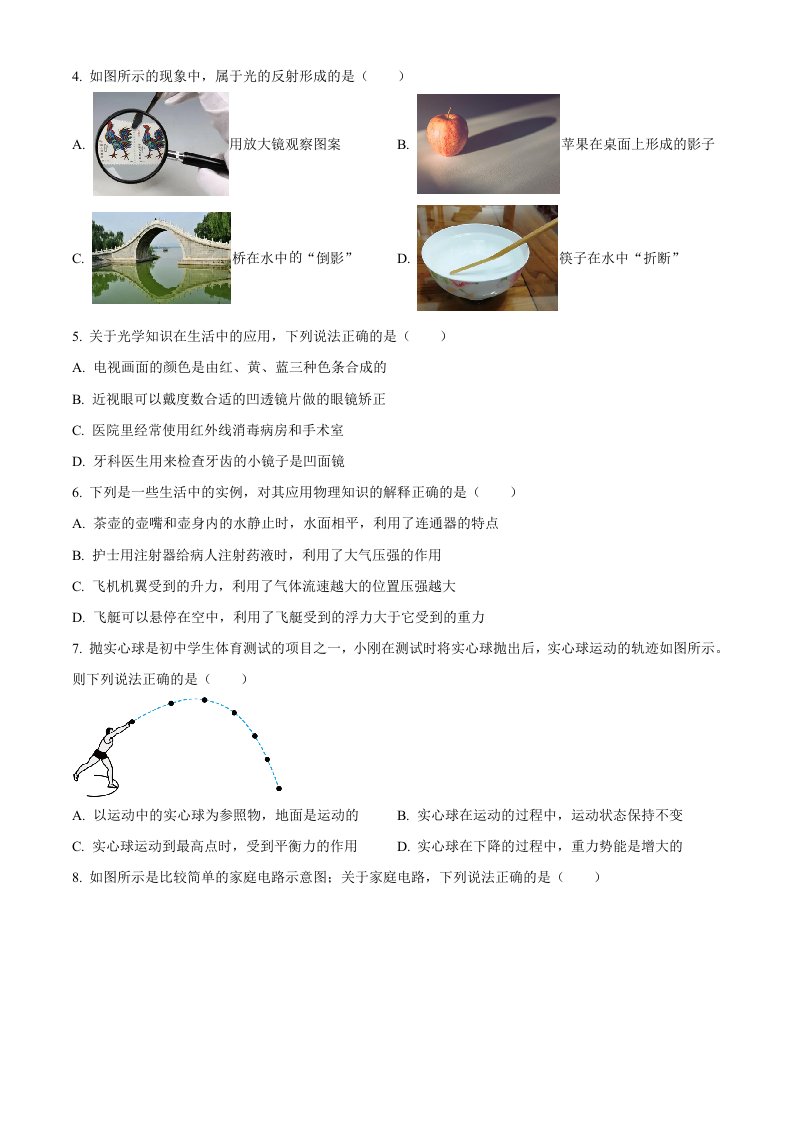 4. 如图所示的现象中，属于光的反射形成的是（　　）

A. 用放大镜观察图案

B. 苹果在桌面上形成的影子

C. 桥在水中的“倒影”

D. 筷子在水中“折断”

5. 关于光学知识在生活中的应用，下列说法正确的是（　　）

A. 电视画面的颜色是由红、黄、蓝三种色条合成的

B. 近视眼可以戴度数合适的凹透镜片做的眼镜矫正

C. 医院里经常使用红外线消毒病房和手术室

D. 牙科医生用来检查牙齿的小镜子是凹面镜

6. 下列是一些生活中的实例，对其应用物理知识的解释正确的是（　　）

A. 茶壶的壶嘴和壶身内的水静止时，水面相平，利用了连通器的特点

B. 护士用注射器给病人注射药液时，利用了大气压强的作用

C. 飞机机翼受到的升力，利用了气体流速越大的位置压强越大

D. 飞艇可以悬停在空中，利用了飞艇受到的浮力大于它受到的重力

7. 抛实心球是初中学生体育测试的项目之一，小刚在测试时将实心球抛出后，实心球运动的轨迹如图所示。则下列说法正确的是（　　）

A. 以运动中的实心球为参照物，地面是运动的

B. 实心球在运动的过程中，运动状态保持不变

C. 实心球运动到最高点时，受到平衡力的作用

D. 实心球在下降的过程中，重力势能是增大的

8. 如图所示是比较简单的家庭电路示意图；关于家庭电路，下列说法正确的是（　　）